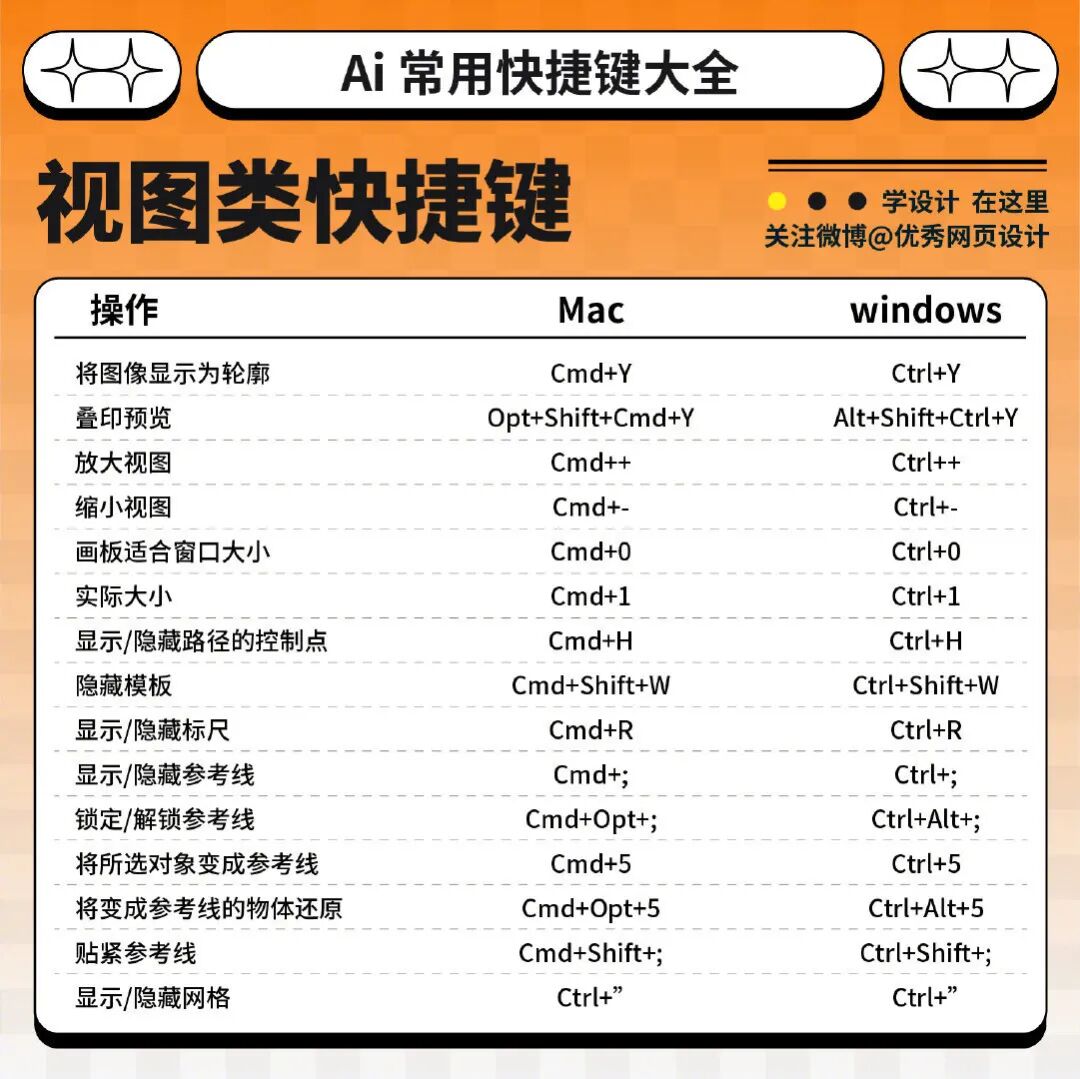 Ai 常用快捷键大全

视图类快捷键

学设计 在这里
关注微博@优秀网页设计

| 操作 | Mac | windows |
|---|---|---|
| 将图像显示为轮廓 | Cmd+Y | Ctrl+Y |
| 叠印预览 | Opt+Shift+Cmd+Y | Alt+Shift+Ctrl+Y |
| 放大视图 | Cmd++ | Ctrl++ |
| 缩小视图 | Cmd+- | Ctrl+- |
| 画板适合窗口大小 | Cmd+0 | Ctrl+0 |
| 实际大小 | Cmd+1 | Ctrl+1 |
| 显示/隐藏路径的控制点 | Cmd+H | Ctrl+H |
| 隐藏模板 | Cmd+Shift+W | Ctrl+Shift+W |
| 显示/隐藏标尺 | Cmd+R | Ctrl+R |
| 显示/隐藏参考线 | Cmd+; | Ctrl+; |
| 锁定/解锁参考线 | Cmd+Opt+; | Ctrl+Alt+; |
| 将所选对象变成参考线 | Cmd+5 | Ctrl+5 |
| 将变成参考线的物体还原 | Cmd+Opt+5 | Ctrl+Alt+5 |
| 贴紧参考线 | Cmd+Shift+; | Ctrl+Shift+; |
| 显示/隐藏网格 | Ctrl+” | Ctrl+” |